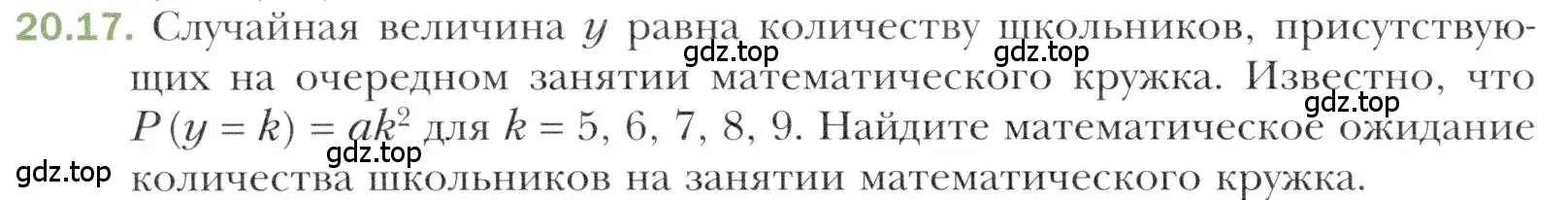 20.17. Случайная величина $y$ равна количеству школьников, присутствующих на очередном занятии математического кружка. Известно, что $P(y = k) = ak^2$ для $k = 5, 6, 7, 8, 9$. Найдите математическое ожидание количества школьников на занятии математического кружка.

gdz.top gdz.top gdz.top gdz.top gdz.top